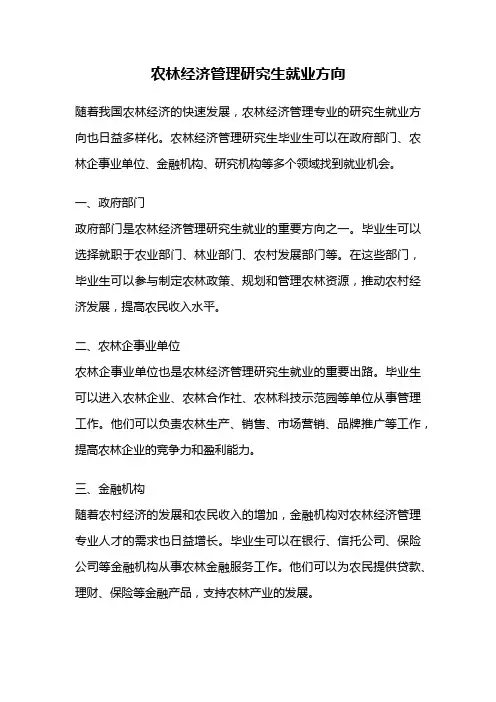 农林经济管理研究生就业方向

随着我国农林经济的快速发展，农林经济管理专业的研究生就业方向也日益多样化。农林经济管理研究生毕业生可以在政府部门、农林企事业单位、金融机构、研究机构等多个领域找到就业机会。

一、政府部门
政府部门是农林经济管理研究生就业的重要方向之一。毕业生可以选择就职于农业部门、林业部门、农村发展部门等。在这些部门，毕业生可以参与制定农林政策、规划和管理农林资源，推动农村经济发展，提高农民收入水平。

二、农林企事业单位
农林企事业单位也是农林经济管理研究生就业的重要出路。毕业生可以进入农林企业、农林合作社、农林科技示范园等单位从事管理工作。他们可以负责农林生产、销售、市场营销、品牌推广等工作，提高农林企业的竞争力和盈利能力。

三、金融机构
随着农村经济的发展和农民收入的增加，金融机构对农林经济管理专业人才的需求也日益增长。毕业生可以在银行、信托公司、保险公司等金融机构从事农林金融服务工作。他们可以为农民提供贷款、理财、保险等金融产品，支持农林产业的发展。